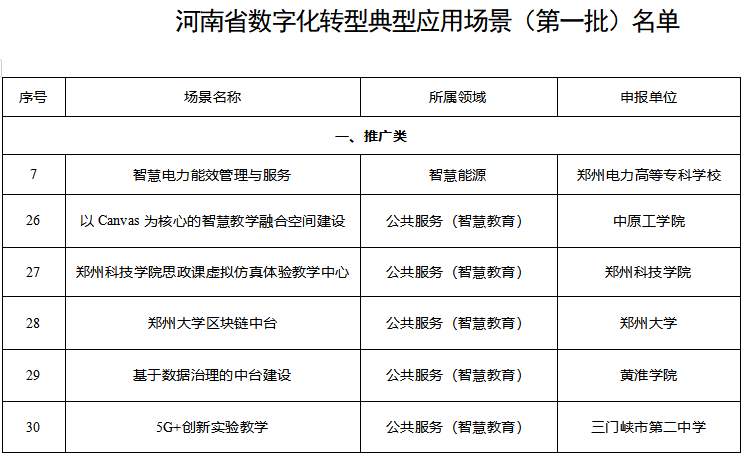 河南省数字化转型典型应用场景（第一批）名单

| 序号 | 场景名称 | 所属领域 | 申报单位 |
|---|---|---|---|
| 一、推广类 | | | |
| 7 | 智慧电力能效管理与服务 | 智慧能源 | 郑州电力高等专科学校 |
| 26 | 以 Canvas 为核心的智慧教学融合空间建设 | 公共服务（智慧教育） | 中原工学院 |
| 27 | 郑州科技学院思政课虚拟仿真体验教学中心 | 公共服务（智慧教育） | 郑州科技学院 |
| 28 | 郑州大学区块链中台 | 公共服务（智慧教育） | 郑州大学 |
| 29 | 基于数据治理的中台建设 | 公共服务（智慧教育） | 黄淮学院 |
| 30 | 5G+创新实验教学 | 公共服务（智慧教育） | 三门峡市第二中学 |